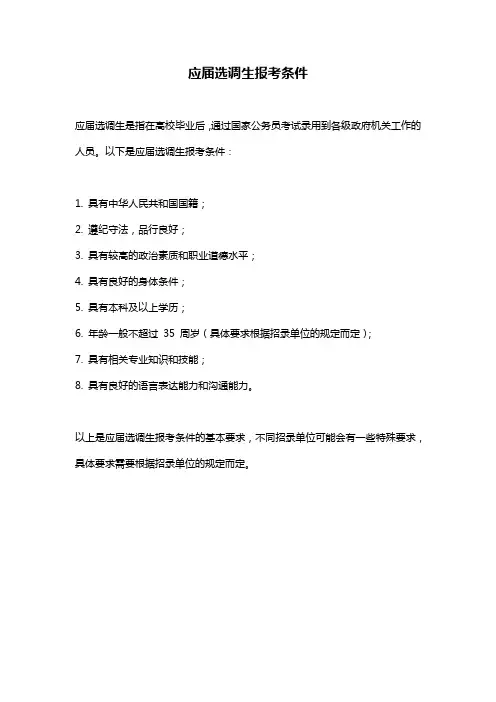 应届选调生报考条件

应届选调生是指在高校毕业后，通过国家公务员考试录用到各级政府机关工作的人员。以下是应届选调生报考条件：

1. 具有中华人民共和国国籍；
2. 遵纪守法，品行良好；
3. 具有较高的政治素质和职业道德水平；
4. 具有良好的身体条件；
5. 具有本科及以上学历；
6. 年龄一般不超过 35 周岁（具体要求根据招录单位的规定而定）；
7. 具有相关专业知识和技能；
8. 具有良好的语言表达能力和沟通能力。

以上是应届选调生报考条件的基本要求，不同招录单位可能会有一些特殊要求，具体要求需要根据招录单位的规定而定。